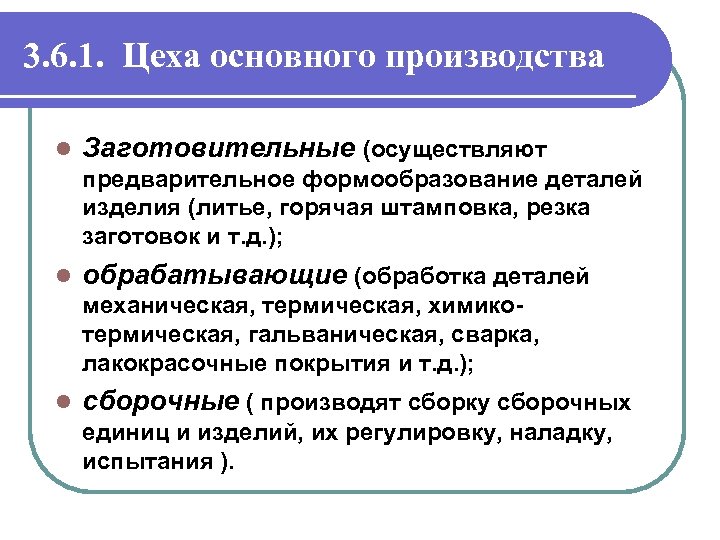 3.6.1. Цеха основного производства

Заготовительные (осуществляют предварительное формообразование деталей изделия (литье, горячая штамповка, резка заготовок и т.д.);

обрабатывающие (обработка деталей механическая, термическая, химико-термическая, гальваническая, сварка, лакокрасочные покрытия и т.д.);

сборочные ( производят сборку сборочных единиц и изделий, их регулировку, наладку, испытания ).